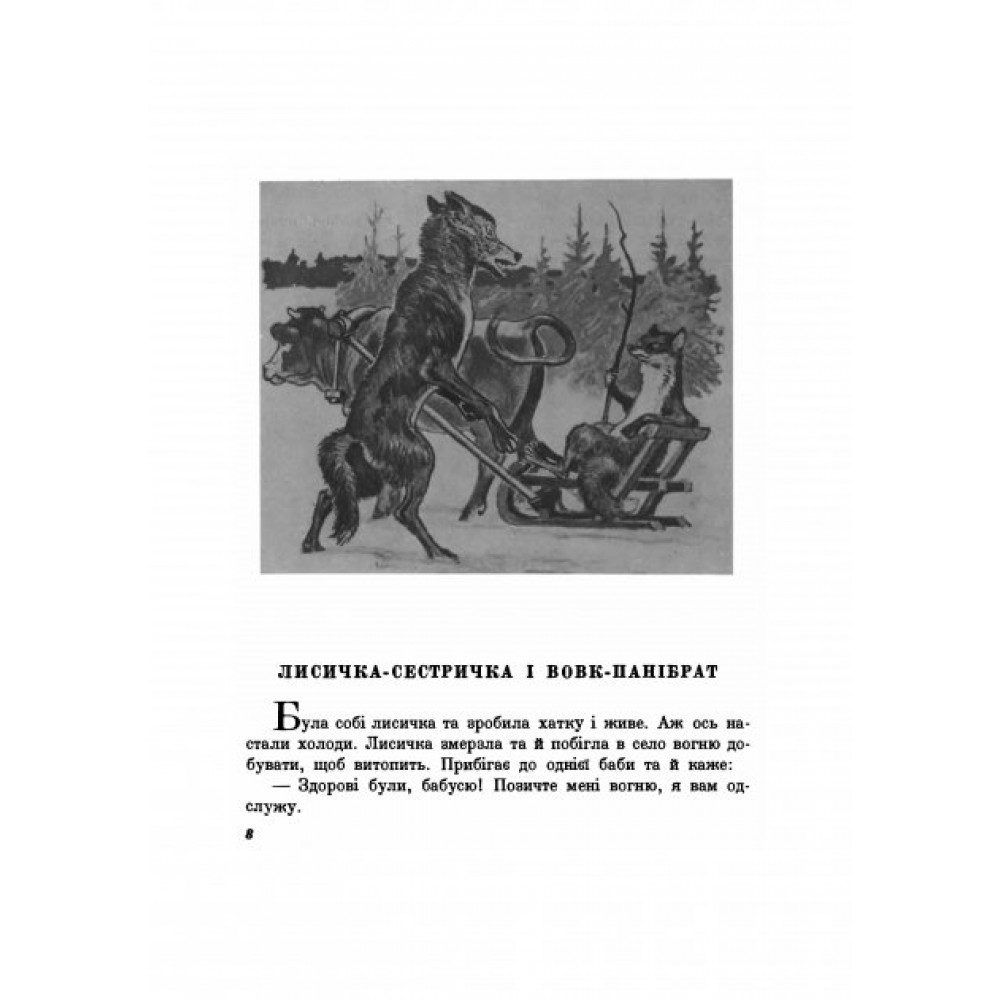 ЛИСИЧКА-СЕСТРИЧКА І ВОВК-ПАНІБРАТ

Була собі лисичка та зробила хатку і живе. Аж ось настали холоди. Лисичка змерзла та й побігла в село вогню добувати, щоб витопить. Прибігає до однієї баби та й каже:

— Здорові були, бабусю! Позичте мені вогню, я вам одслужу.

8